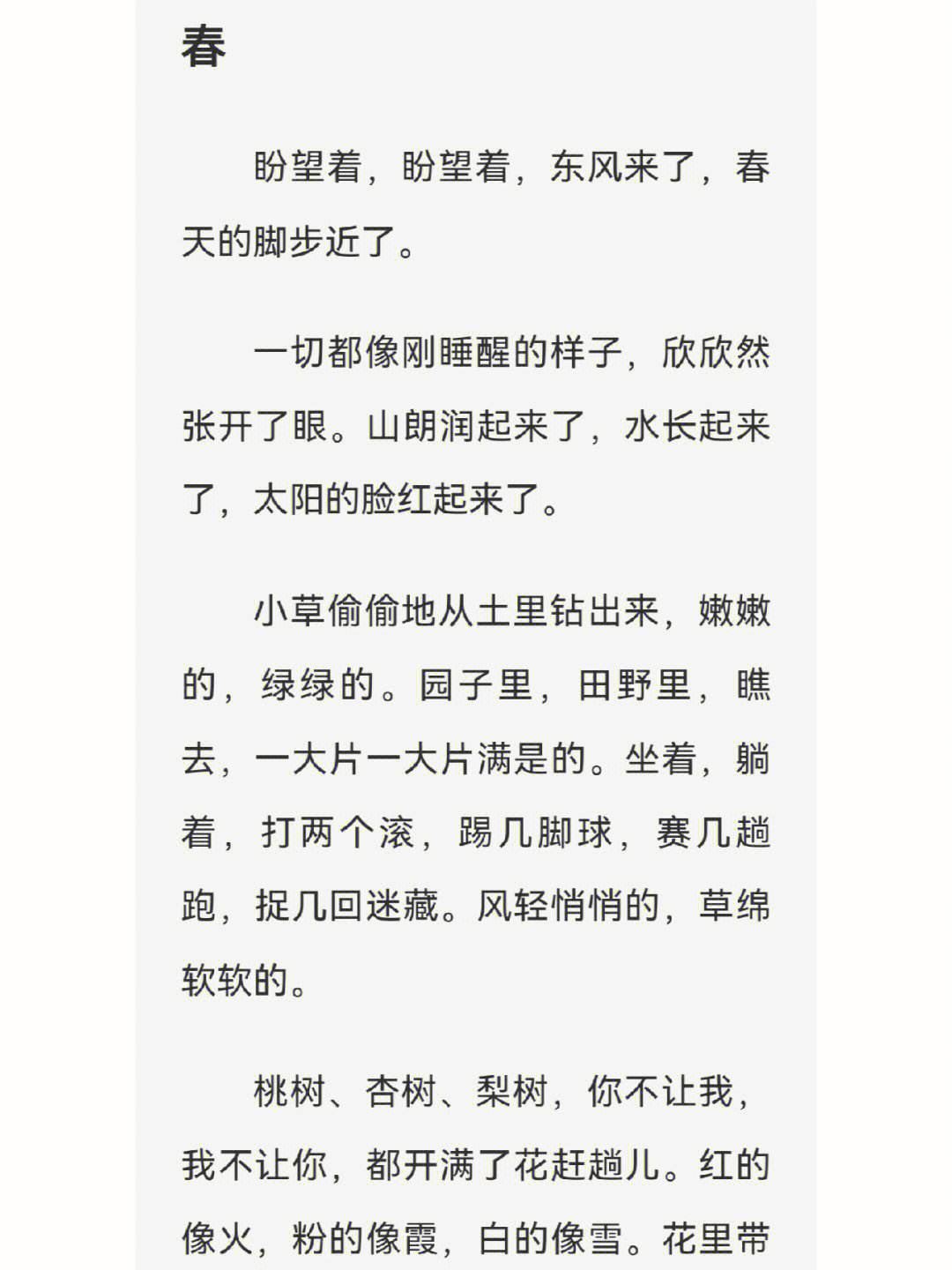 春

盼望着，盼望着，东风来了，春天的脚步近了。

一切都像刚睡醒的样子，欣欣然张开了眼。山朗润起来了，水长起来了，太阳的脸红起来了。

小草偷偷地从土里钻出来，嫩嫩的，绿绿的。园子里，田野里，瞧去，一大片一大片满是的。坐着，躺着，打两个滚，踢几脚球，赛几趟跑，捉几回迷藏。风轻悄悄的，草绵软软的。

桃树、杏树、梨树，你不让我，我不让你，都开满了花赶趟儿。红的像火，粉的像霞，白的像雪。花里带